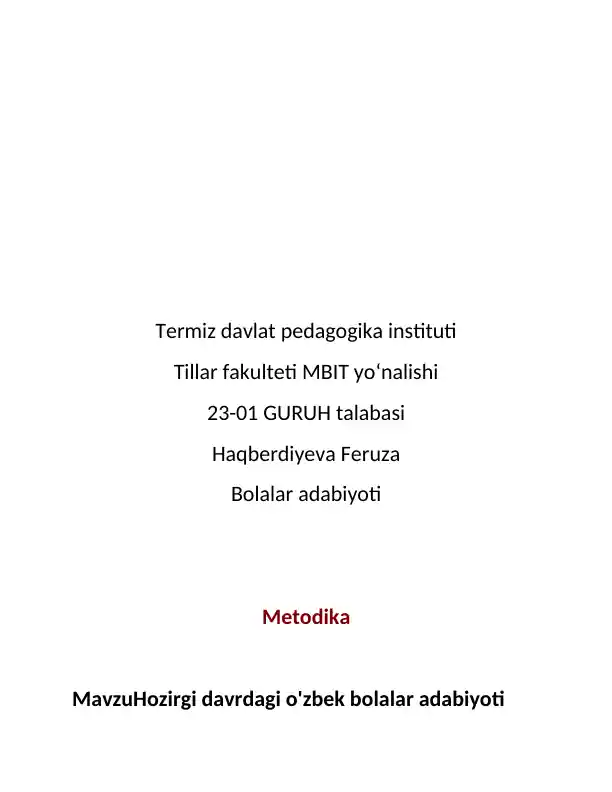 Termiz davlat pedagogika instituti

Tillar fakulteti MBIT yo‘nalishi

23-01 GURUH talabasi

Haqberdiyeva Feruza

Bolalar adabiyoti

Metodika

MavzuHozirgi davrdagi o'zbek bolalar adabiyoti